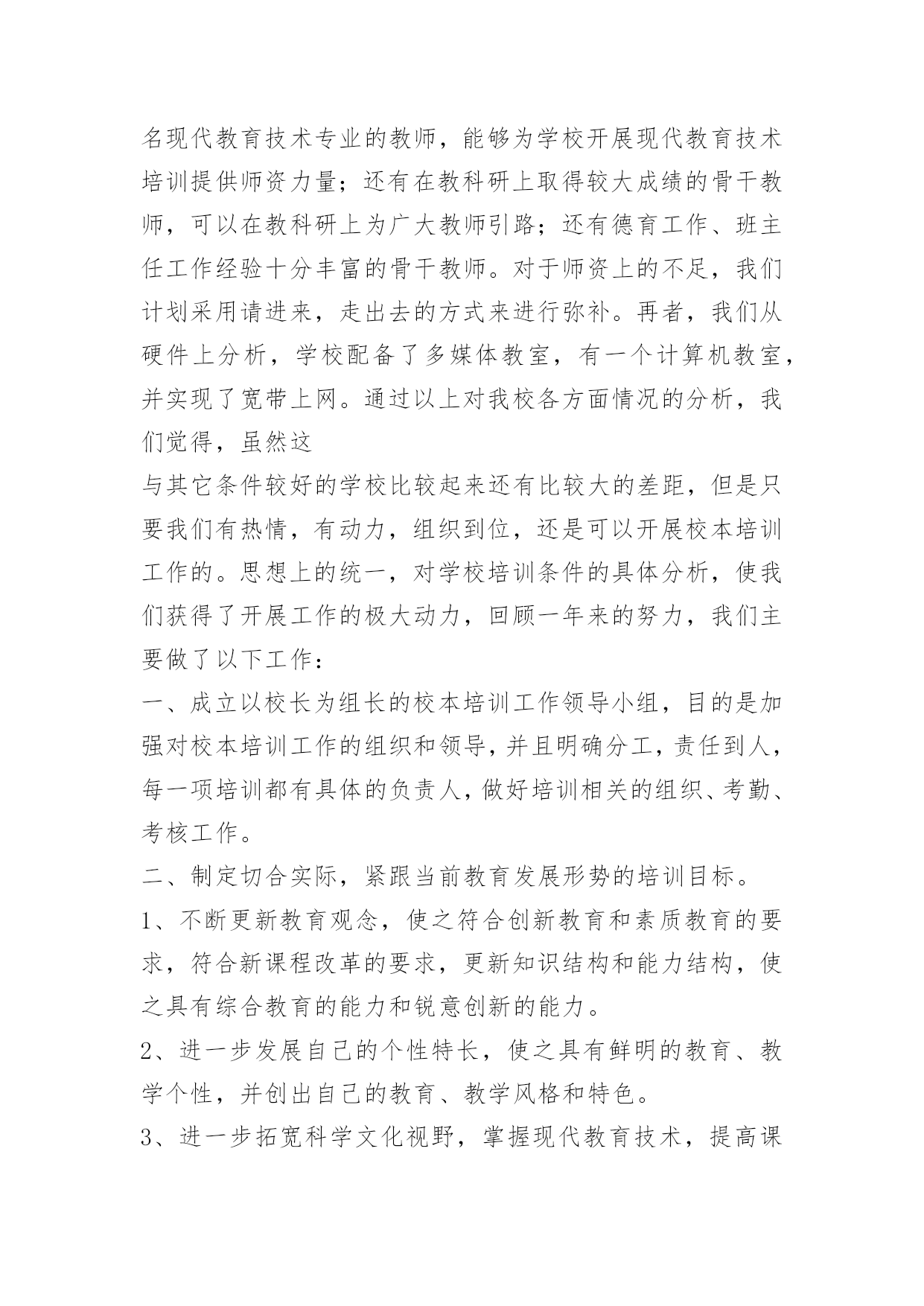 名现代教育技术专业的教师，能够为学校开展现代教育技术培训提供师资力量；还有在教科研上取得较大成绩的骨干教师，可以在教科研上为广大教师引路；还有德育工作、班主任工作经验十分丰富的骨干教师。对于师资上的不足，我们计划采用请进来，走出去的方式来进行弥补。再者，我们从硬件上分析，学校配备了多媒体教室，有一个计算机教室，并实现了宽带上网。通过以上对我校各方面情况的分析，我们觉得，虽然这

与其它条件较好的学校比较起来还有比较大的差距，但是只要我们有热情，有动力，组织到位，还是可以开展校本培训工作的。思想上的统一，对学校培训条件的具体分析，使我们获得了开展工作的极大动力，回顾一年来的努力，我们主要做了以下工作：

一、成立以校长为组长的校本培训工作领导小组，目的是加强对校本培训工作的组织和领导，并且明确分工，责任到人，每一项培训都有具体的负责人，做好培训相关的组织、考勤、考核工作。

二、制定切合实际，紧跟当前教育发展形势的培训目标。

1、不断更新教育观念，使之符合创新教育和素质教育的要求，符合新课程改革的要求，更新知识结构和能力结构，使之具有综合教育的能力和锐意创新的能力。

2、进一步发展自己的个性特长，使之具有鲜明的教育、教学个性，并创出自己的教育、教学风格和特色。

3、进一步拓宽科学文化视野，掌握现代教育技术，提高课